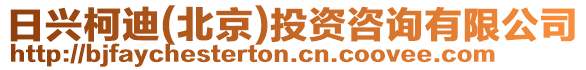 日兴柯迪(北京)投资咨询有限公司
http://bjfaychesterton.cn.coovee.com